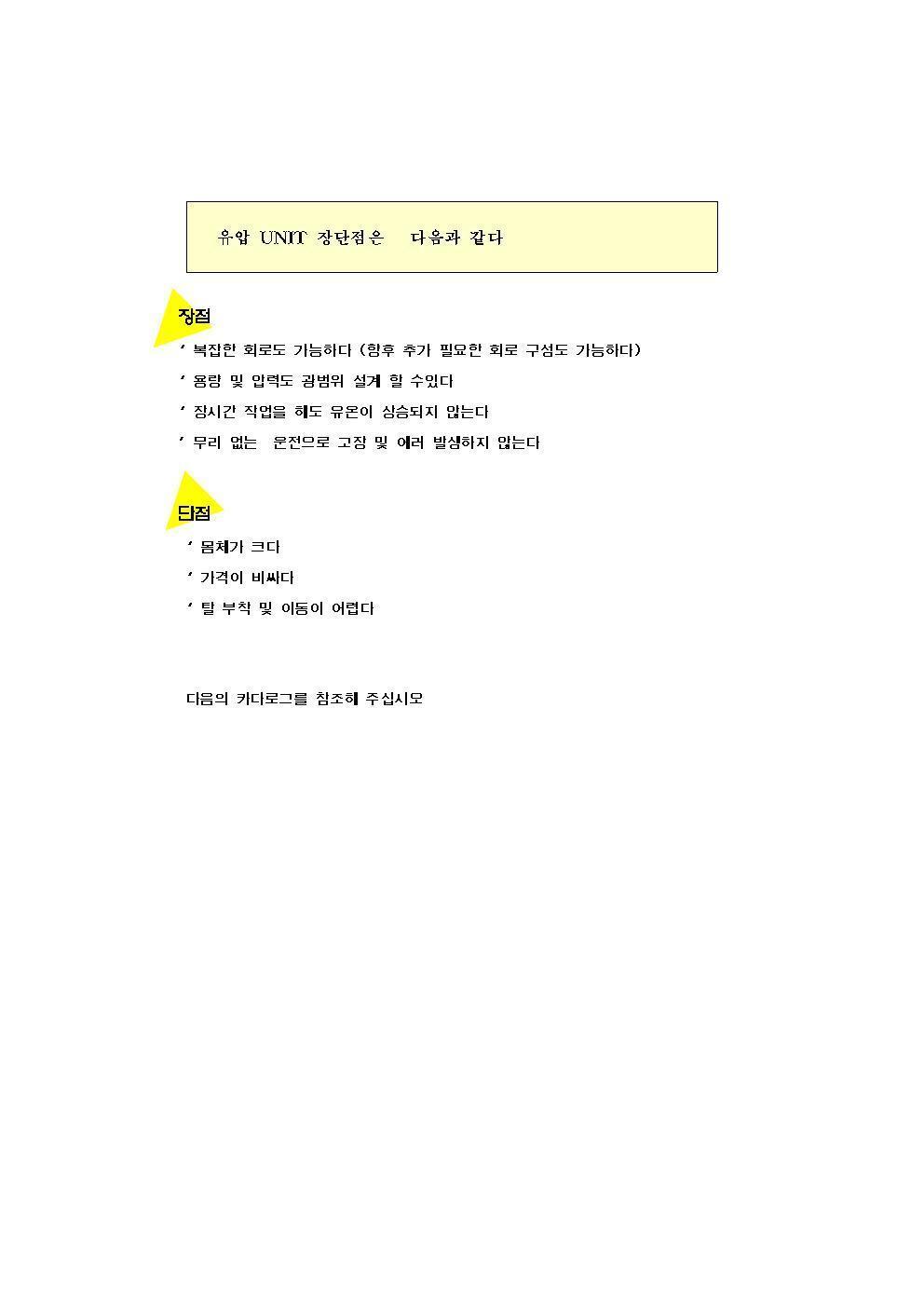 유압 UNIT 장단점은 다음과 같다

장점

' 복잡한 회로도 가능하다 (향후 추가 필요한 회로 구성도 가능하다)

' 용량 및 압력도 광범위 설계 할 수있다

' 장시간 작업을 해도 유온이 상승되지 않는다

' 무리 없는 운전으로 고장 및 에러 발생하지 않는다

단점

' 몸체가 크다

' 가격이 비싸다

' 탈 부착 및 이동이 어렵다

다음의 카다로그를 참조해 주십시오